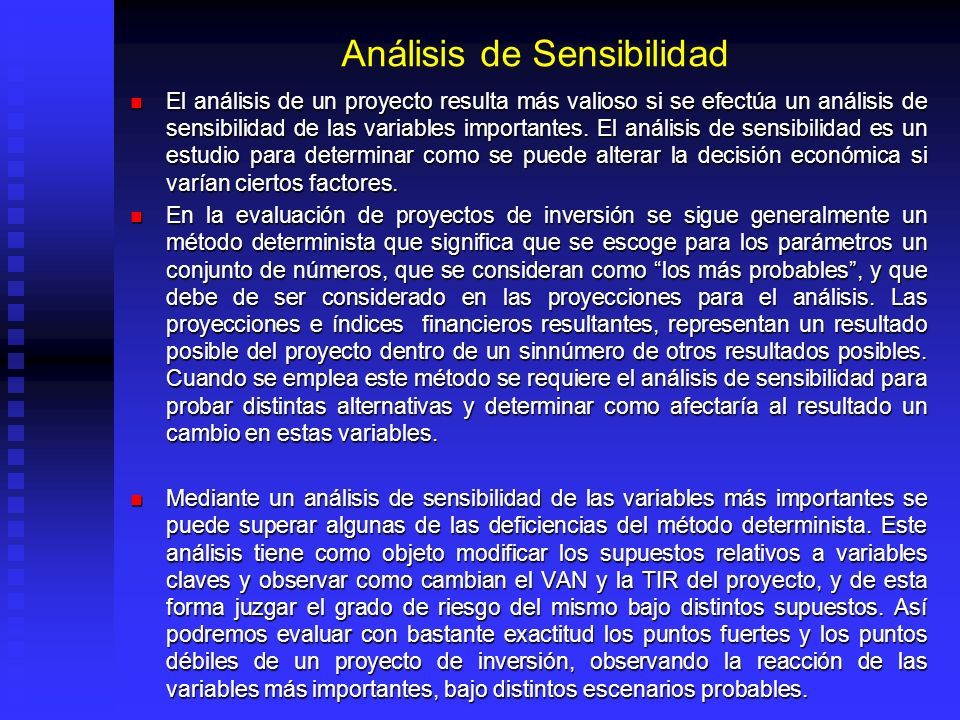 Análisis de Sensibilidad

El análisis de un proyecto resulta más valioso si se efectúa un análisis de sensibilidad de las variables importantes. El análisis de sensibilidad es un estudio para determinar como se puede alterar la decisión económica si varían ciertos factores.

En la evaluación de proyectos de inversión se sigue generalmente un método determinista que significa que se escoge para los parámetros un conjunto de números, que se consideran como “los más probables”, y que debe de ser considerado en las proyecciones para el análisis. Las proyecciones e índices financieros resultantes, representan un resultado posible del proyecto dentro de un sinnúmero de otros resultados posibles. Cuando se emplea este método se requiere el análisis de sensibilidad para probar distintas alternativas y determinar como afectaría al resultado un cambio en estas variables.

Mediante un análisis de sensibilidad de las variables más importantes se puede superar algunas de las deficiencias del método determinista. Este análisis tiene como objeto modificar los supuestos relativos a variables claves y observar como cambian el VAN y la TIR del proyecto, y de esta forma juzgar el grado de riesgo del mismo bajo distintos supuestos. Así podremos evaluar con bastante exactitud los puntos fuertes y los puntos débiles de un proyecto de inversión, observando la reacción de las variables más importantes, bajo distintos escenarios probables.